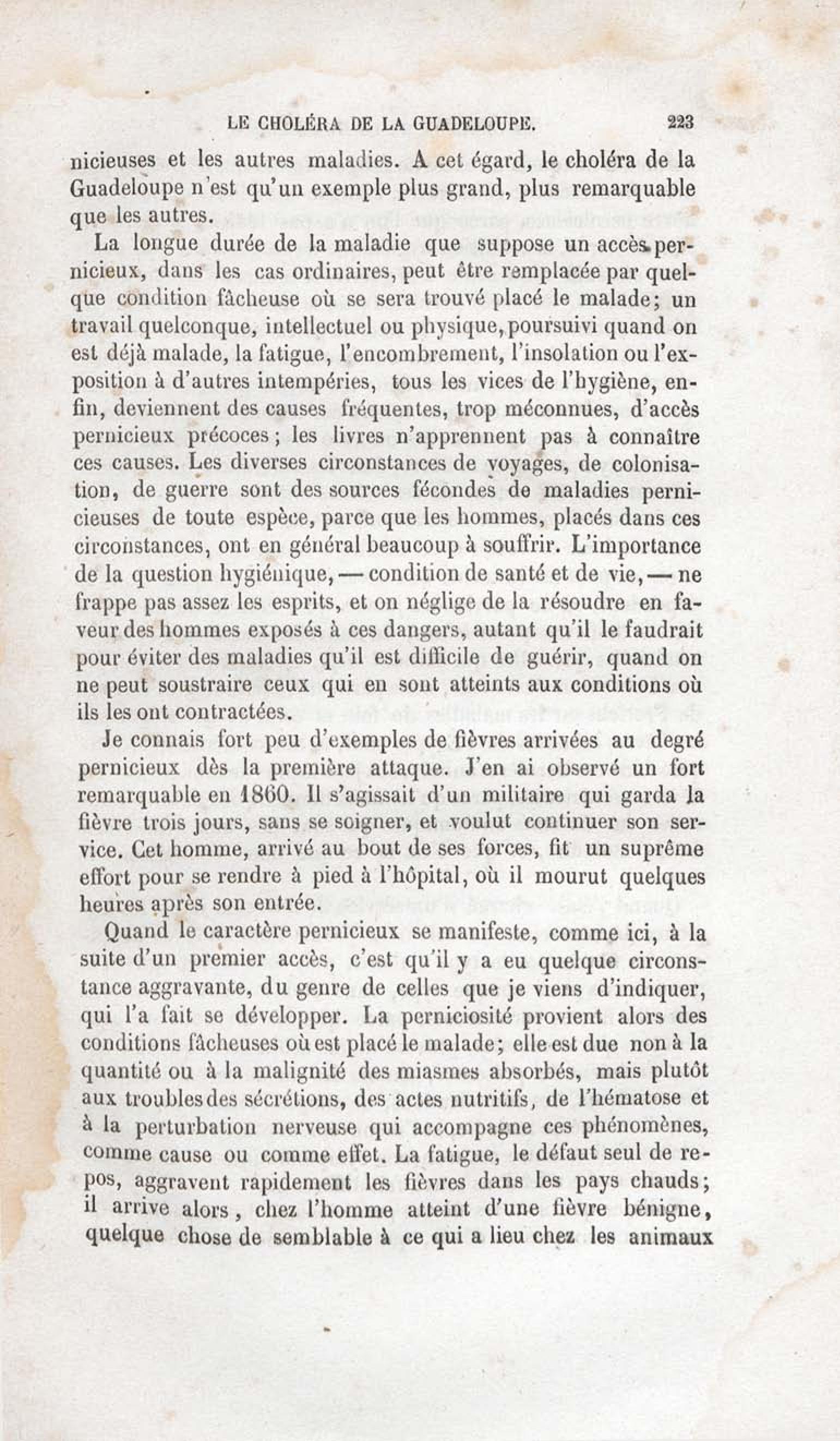 LE CHOLÉRA DE LA GUADELOUPE. 223

nicieuses et les autres maladies. A cet égard, le choléra de la Guadeloupe n'est qu'un exemple plus grand, plus remarquable que les autres.

La longue durée de la maladie que suppose un accès pernicieux, dans les cas ordinaires, peut être remplacée par quelque condition fâcheuse où se sera trouvé placé le malade; un travail quelconque, intellectuel ou physique, poursuivi quand on est déjà malade, la fatigue, l'encombrement, l'insolation ou l'exposition à d'autres intempéries, tous les vices de l'hygiène, enfin, deviennent des causes fréquentes, trop méconnues, d'accès pernicieux précoces; les livres n'apprennent pas à connaître ces causes. Les diverses circonstances de voyages, de colonisation, de guerre sont des sources fécondes de maladies pernicieuses de toute espèce, parce que les hommes, placés dans ces circonstances, ont en général beaucoup à souffrir. L'importance de la question hygiénique, — condition de santé et de vie, — ne frappe pas assez les esprits, et on néglige de la résoudre en faveur des hommes exposés à ces dangers, autant qu'il le faudrait pour éviter des maladies qu'il est difficile de guérir, quand on ne peut soustraire ceux qui en sont atteints aux conditions où ils les ont contractées.

Je connais fort peu d'exemples de fièvres arrivées au degré pernicieux dès la première attaque. J'en ai observé un fort remarquable en 1860. Il s'agissait d'un militaire qui garda la fièvre trois jours, sans se soigner, et voulut continuer son service. Cet homme, arrivé au bout de ses forces, fit un suprême effort pour se rendre à pied à l'hôpital, où il mourut quelques heures après son entrée.

Quand le caractère pernicieux se manifeste, comme ici, à la suite d'un premier accès, c'est qu'il y a eu quelque circonstance aggravante, du genre de celles que je viens d'indiquer, qui l'a fait se développer. La perniciosité provient alors des conditions fâcheuses où est placé le malade; elle est due non à la quantité ou à la malignité des miasmes absorbés, mais plutôt aux troubles des sécrétions, des actes nutritifs, de l'hématose et à la perturbation nerveuse qui accompagne ces phénomènes, comme cause ou comme effet. La fatigue, le défaut seul de repos, aggravent rapidement les fièvres dans les pays chauds; il arrive alors, chez l'homme atteint d'une fièvre bénigne, quelque chose de semblable à ce qui a lieu chez les animaux